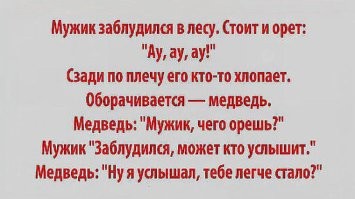 Мужик заблудился в лесу. Стоит и орет:
"Ау, ау, ау!"
Сзади по плечу его кто-то хлопает.
Оборачивается — медведь.
Медведь: "Мужик, чего орешь?"
Мужик "Заблудился, может кто услышит."
Медведь: "Ну я услышал, тебе легче стало?"